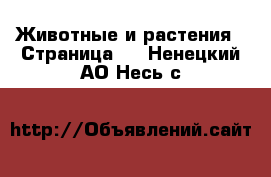 Животные и растения Страница Ненецкий АО Несь с

http://Объявлений.сайт